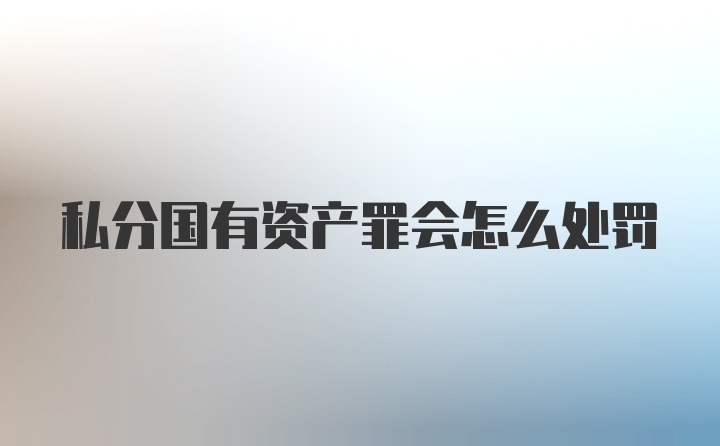 私分国有资产罪会怎么处罚